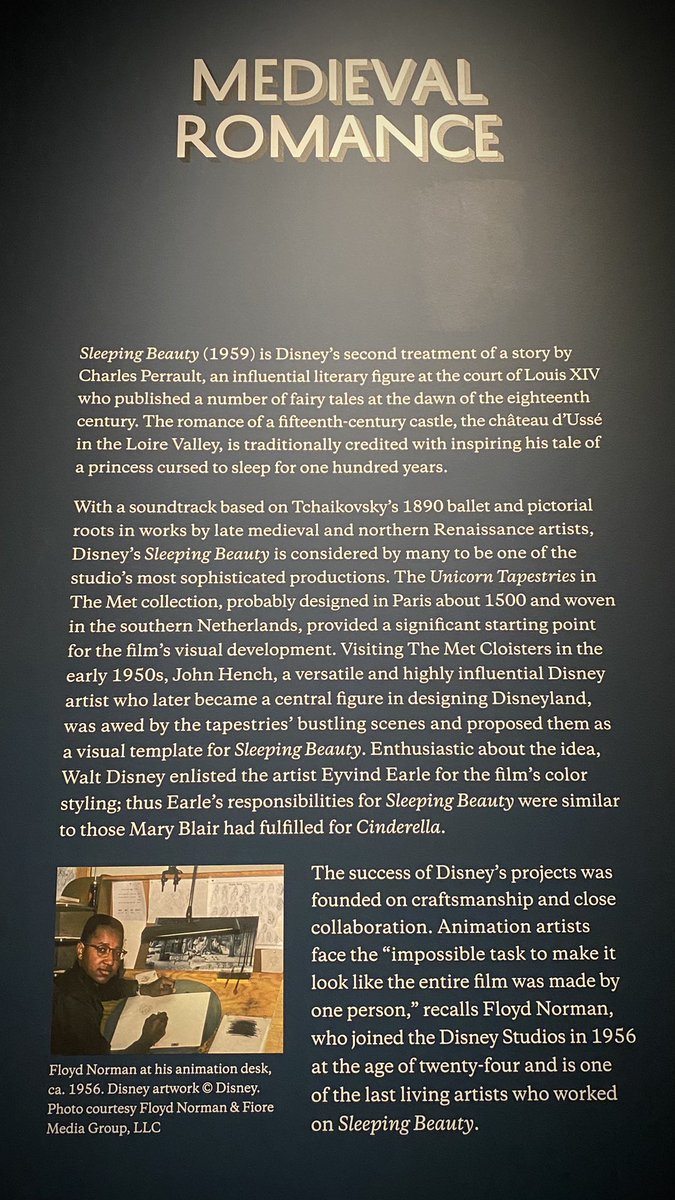 MEDIEVAL
ROMANCE

Sleeping Beauty (1959) is Disney's second treatment of a story by Charles Perrault, an influential literary figure at the court of Louis XIV who published a number of fairy tales at the dawn of the eighteenth century. The romance of a fifteenth-century castle, the château d'Ussé in the Loire Valley, is traditionally credited with inspiring his tale of a princess cursed to sleep for one hundred years.

With a soundtrack based on Tchaikovsky's 1890 ballet and pictorial roots in works by late medieval and northern Renaissance artists, Disney's Sleeping Beauty is considered by many to be one of the studio's most sophisticated productions. The Unicorn Tapestries in The Met collection, probably designed in Paris about 1500 and woven in the southern Netherlands, provided a significant starting point for the film's visual development. Visiting The Met Cloisters in the early 1950s, John Hench, a versatile and highly influential Disney artist who later became a central figure in designing Disneyland, was awed by the tapestries' bustling scenes and proposed them as a visual template for Sleeping Beauty. Enthusiastic about the idea, Walt Disney enlisted the artist Eyvind Earle for the film's color styling; thus Earle's responsibilities for Sleeping Beauty were similar to those Mary Blair had fulfilled for Cinderella.

Floyd Norman at his animation desk, ca. 1956. Disney artwork © Disney. Photo courtesy Floyd Norman & Fiore Media Group, LLC

The success of Disney's projects was founded on craftsmanship and close collaboration. Animation artists face the "impossible task to make it look like the entire film was made by one person," recalls Floyd Norman, who joined the Disney Studios in 1956 at the age of twenty-four and is one of the last living artists who worked on Sleeping Beauty.